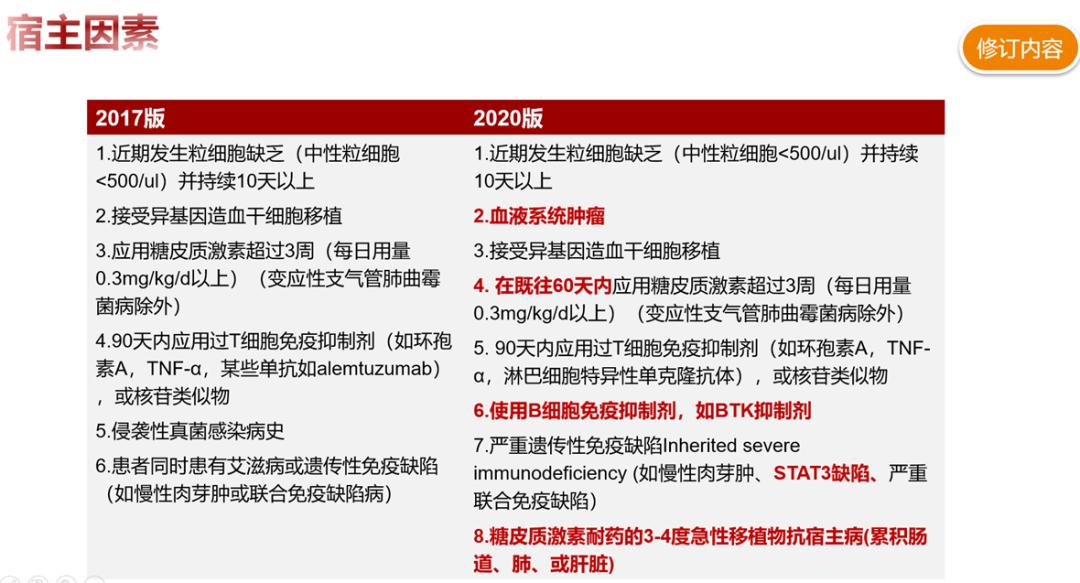 宿主因素

修订内容

| 2017版 | 2020版 |
|---|---|
| 1.近期发生粒细胞缺乏（中性粒细胞<500/ul）并持续10天以上 | 1.近期发生粒细胞缺乏（中性粒细胞<500/ul）并持续10天以上 |
| 2.接受异基因造血干细胞移植 | 2.血液系统肿瘤 |
| 3.应用糖皮质激素超过3周（每日用量0.3mg/kg/d以上）（变应性支气管肺曲霉菌病除外） | 3.接受异基因造血干细胞移植 |
| 4.90天内应用过T细胞免疫抑制剂（如环孢素A，TNF-α，某些单抗如alemtuzumab），或核苷类似物 | 4. 在既往60天内应用糖皮质激素超过3周（每日用量0.3mg/kg/d以上）（变应性支气管肺曲霉菌病除外） |
| 5.侵袭性真菌感染病史 | 5. 90天内应用过T细胞免疫抑制剂（如环孢素A，TNF-α，淋巴细胞特异性单克隆抗体），或核苷类似物 |
| 6.患者同时患有艾滋病或遗传性免疫缺陷（如慢性肉芽肿或联合免疫缺陷病） | 6.使用B细胞免疫抑制剂，如BTK抑制剂 |
| | 7.严重遗传性免疫缺陷Inherited severe immunodeficiency (如慢性肉芽肿、STAT3缺陷、严重联合免疫缺陷) |
| | 8.糖皮质激素耐药的3-4度急性移植物抗宿主病(累积肠道、肺、或肝脏) |